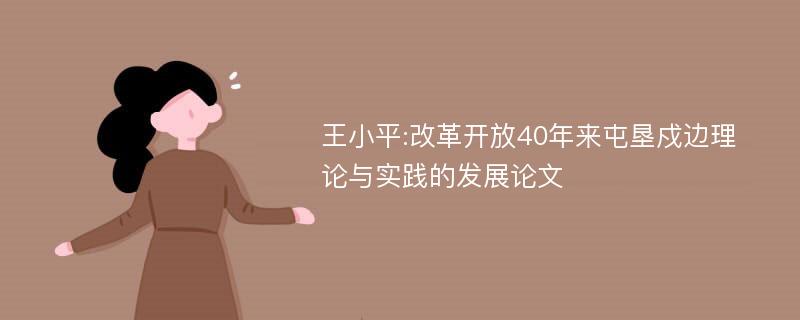 王小平:改革开放40年来屯垦戍边理论与实践的发展论文